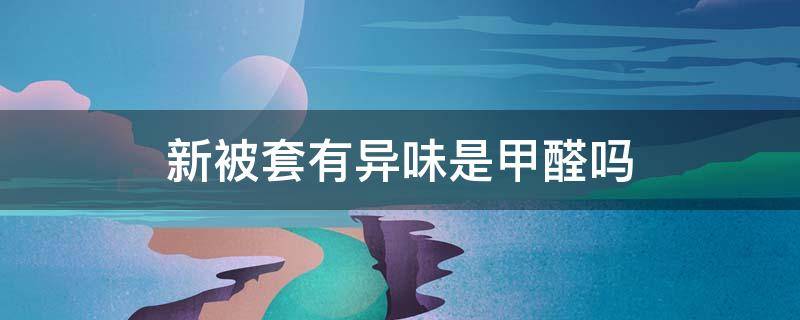 新被套有异味是甲醛吗